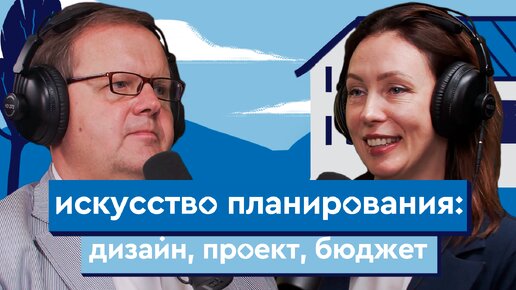 искусство планирования:
дизайн, проект, бюджет